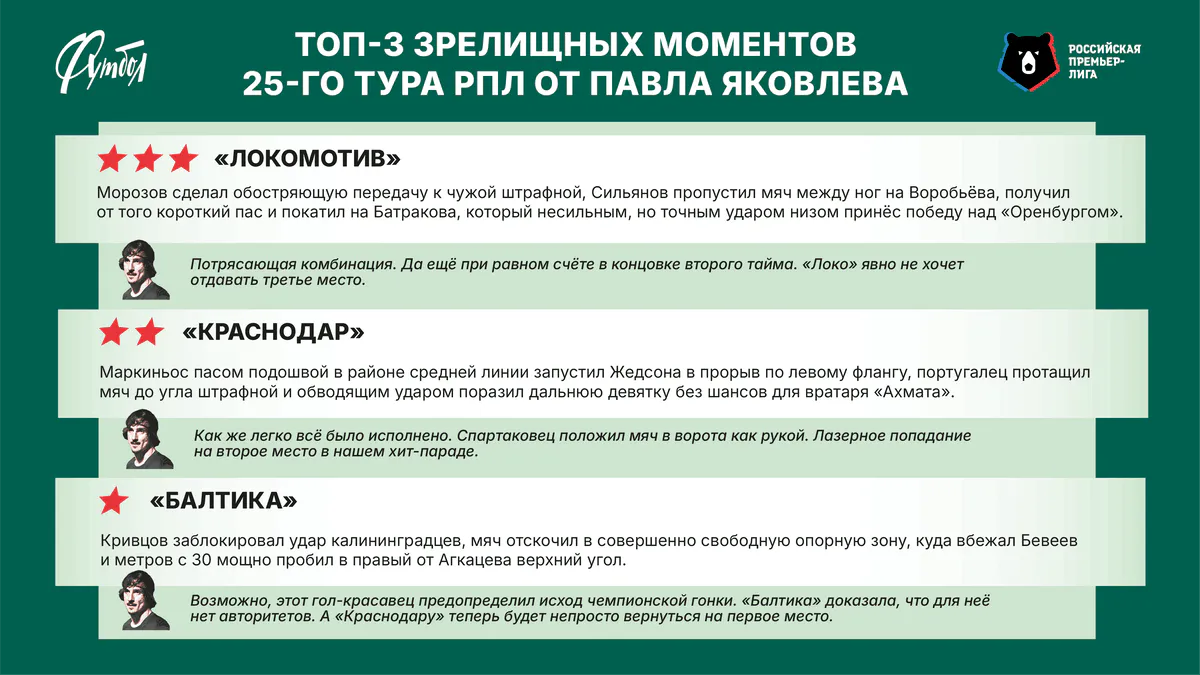 Футбол

ТОП-3 ЗРЕЛИЩНЫХ МОМЕНТОВ 25-ГО ТУРА РПЛ ОТ ПАВЛА ЯКОВЛЕВА

РОССИЙСКАЯ ПРЕМЬЕР-ЛИГА

«ЛОКОМОТИВ»

Морозов сделал обостряющую передачу к чужой штрафной, Сильянов пропустил мяч между ног на Воробьёва, получил от того короткий пас и покатил на Батракова, который несильным, но точным ударом низом принёс победу над «Оренбургом».

Потрясающая комбинация. Да ещё при равном счёте в концовке второго тайма. «Локо» явно не хочет отдавать третье место.

«КРАСНОДАР»

Маркиньос пасом подошвой в районе средней линии запустил Жедсона в прорыв по левому флангу, португалец протащил мяч до угла штрафной и обводящим ударом поразил дальнюю девятку без шансов для вратаря «Ахмата».

Как же легко всё было исполнено. Спартаковец положил мяч в ворота как рукой. Лазерное попадание на второе место в нашем хит-параде.

«БАЛТИКА»

Кривцов заблокировал удар калининградцев, мяч отскочил в совершенно свободную опорную зону, куда вбежал Бевеев и метров с 30 мощно пробил в правый от Агкацева верхний угол.

Возможно, этот гол-красавец предопределил исход чемпионской гонки. «Балтика» доказала, что для неё нет авторитетов. А «Краснодару» теперь будет непросто вернуться на первое место.